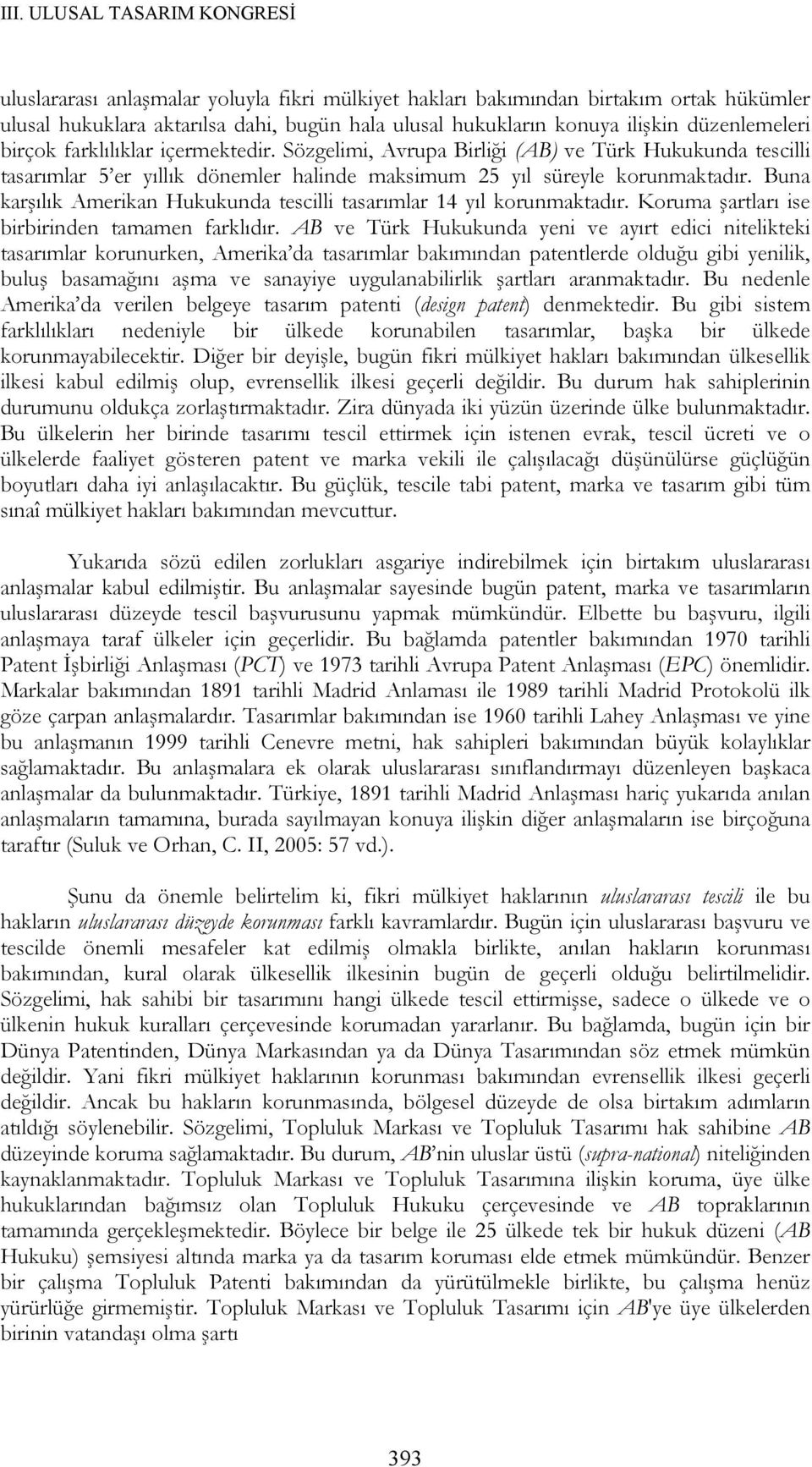 III. ULUSAL TASARIM KONGRESİ

uluslararası anlaşmalar yoluyla fikri mülkiyet hakları bakımından birtakım ortak hükümler ulusal hukuklara aktarılsa dahi, bugün hala ulusal hukukların konuya ilişkin düzenlemeleri birçok farklılıklar içermektedir. Sözgelimi, Avrupa Birliği (AB) ve Türk Hukukunda tescilli tasarımlar 5'er yıllık dönemler halinde maksimum 25 yıl süreyle korunmaktadır. Buna karşılık Amerikan Hukukunda tescilli tasarımlar 14 yıl korunmaktadır. Koruma şartları ise birbirinden tamamen farklıdır. AB ve Türk Hukukunda yeni ve ayırt edici nitelikteki tasarımlar korunurken, Amerika'da tasarımlar bakımından patentlerde olduğu gibi yenilik, buluş basamağını aşma ve sanayiye uygulanabilirlik şartları aranmaktadır. Bu nedenle Amerika'da verilen belgeye tasarım patenti (design patent) denmektedir. Bu gibi sistem farklılıkları nedeniyle bir ülkede korunabilen tasarımlar, başka bir ülkede korunmayabilecektir. Diğer bir deyişle, bugün fikri mülkiyet hakları bakımından ülkesellik ilkesi kabul edilmiş olup, evrensellik ilkesi geçerli değildir. Bu durum hak sahiplerinin durumunu oldukça zorlaştırmaktadır. Zira dünyada iki yüzün üzerinde ülke bulunmaktadır. Bu ülkelerin her birinde tasarımı tescil ettirmek için istenen evrak, tescil ücreti ve o ülkelerde faaliyet gösteren patent ve marka vekili ile çalışılacağı düşünülürse güçlüğün boyutları daha iyi anlaşılacaktır. Bu güçlük, tescile tabi patent, marka ve tasarım gibi tüm sınaî mülkiyet hakları bakımından mevcuttur.

Yukarıda sözü edilen zorlukları asgariye indirebilmek için birtakım uluslararası anlaşmalar kabul edilmiştir. Bu anlaşmalar sayesinde bugün patent, marka ve tasarımların uluslararası düzeyde tescil başvurusunu yapmak mümkündür. Elbette bu başvuru, ilgili anlaşmaya taraf ülkeler için geçerlidir. Bu bağlamda patentler bakımından 1970 tarihli Patent İşbirliği Anlaşması (PCT) ve 1973 tarihli Avrupa Patent Anlaşması (EPC) önemlidir. Markalar bakımından 1891 tarihli Madrid Anlaması ile 1989 tarihli Madrid Protokolü ilk göze çarpan anlaşmalardır. Tasarımlar bakımından ise 1960 tarihli Lahey Anlaşması ve yine bu anlaşmanın 1999 tarihli Cenevre metni, hak sahipleri bakımından büyük kolaylıklar sağlamaktadır. Bu anlaşmalara ek olarak uluslararası sınıflandırmayı düzenleyen başkaca anlaşmalar da bulunmaktadır. Türkiye, 1891 tarihli Madrid Anlaşması hariç yukarıda anılan anlaşmaların tamamına, burada sayılmayan konuya ilişkin diğer anlaşmaların ise birçoğuna taraftır (Suluk ve Orhan, C. II, 2005: 57 vd.).

Şunu da önemle belirtelim ki, fikri mülkiyet haklarının uluslararası tescili ile bu hakların uluslararası düzeyde korunması farklı kavramlardır. Bugün için uluslararası başvuru ve tescilde önemli mesafeler kat edilmiş olmakla birlikte, anılan hakların korunması bakımından, kural olarak ülkesellik ilkesinin bugün de geçerli olduğu belirtilmelidir. Sözgelimi, hak sahibi bir tasarımını hangi ülkede tescil ettirmişse, sadece o ülkede ve o ülkenin hukuk kuralları çerçevesinde korumadan yararlanır. Bu bağlamda, bugün için bir Dünya Patentinden, Dünya Markasından ya da Dünya Tasarımından söz etmek mümkün değildir. Yani fikri mülkiyet haklarının korunması bakımından evrensellik ilkesi geçerli değildir. Ancak bu hakların korunmasında, bölgesel düzeyde de olsa birtakım adımların atıldığı söylenebilir. Sözgelimi, Topluluk Markası ve Topluluk Tasarımı hak sahibine AB düzeyinde koruma sağlamaktadır. Bu durum, AB'nin uluslar üstü (supra-national) niteliğinden kaynaklanmaktadır. Topluluk Markası ve Topluluk Tasarımına ilişkin koruma, üye ülke hukuklarından bağımsız olan Topluluk Hukuku çerçevesinde ve AB topraklarının tamamında gerçekleşmektedir. Böylece bir belge ile 25 ülkede tek bir hukuk düzeni (AB Hukuku) şemsiyesi altında marka ya da tasarım koruması elde etmek mümkündür. Benzer bir çalışma Topluluk Patenti bakımından da yürütülmekle birlikte, bu çalışma henüz yürürlüğe girmemiştir. Topluluk Markası ve Topluluk Tasarımı için AB'ye üye ülkelerden birinin vatandaşı olma şartı

393